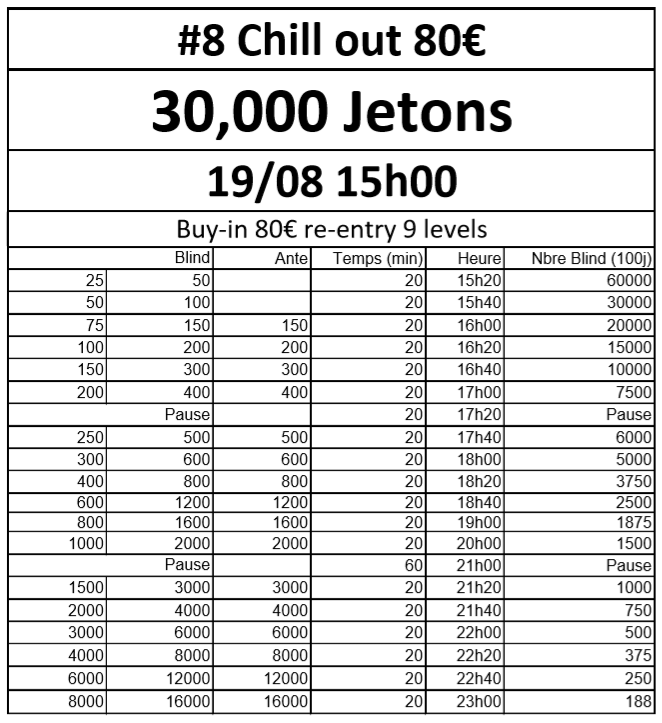 #8 Chill out 80€

30,000 Jetons

19/08 15h00

Buy-in 80€ re-entry 9 levels

| | Blind | Ante | Temps (min) | Heure | Nbre Blind (100j) |
|---|---|---|---|---|---|
| 25 | 50 | | 20 | 15h20 | 60000 |
| 50 | 100 | | 20 | 15h40 | 30000 |
| 75 | 150 | 150 | 20 | 16h00 | 20000 |
| 100 | 200 | 200 | 20 | 16h20 | 15000 |
| 150 | 300 | 300 | 20 | 16h40 | 10000 |
| 200 | 400 | 400 | 20 | 17h00 | 7500 |
| | Pause | | 20 | 17h20 | Pause |
| 250 | 500 | 500 | 20 | 17h40 | 6000 |
| 300 | 600 | 600 | 20 | 18h00 | 5000 |
| 400 | 800 | 800 | 20 | 18h20 | 3750 |
| 600 | 1200 | 1200 | 20 | 18h40 | 2500 |
| 800 | 1600 | 1600 | 20 | 19h00 | 1875 |
| 1000 | 2000 | 2000 | 20 | 20h00 | 1500 |
| | Pause | | 60 | 21h00 | Pause |
| 1500 | 3000 | 3000 | 20 | 21h20 | 1000 |
| 2000 | 4000 | 4000 | 20 | 21h40 | 750 |
| 3000 | 6000 | 6000 | 20 | 22h00 | 500 |
| 4000 | 8000 | 8000 | 20 | 22h20 | 375 |
| 6000 | 12000 | 12000 | 20 | 22h40 | 250 |
| 8000 | 16000 | 16000 | 20 | 23h00 | 188 |